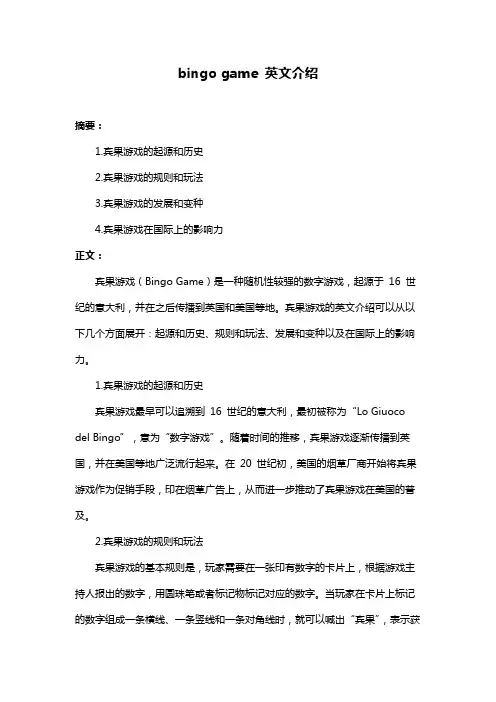 bingo game 英文介绍

摘要：

1.宾果游戏的起源和历史

2.宾果游戏的规则和玩法

3.宾果游戏的发展和变种

4.宾果游戏在国际上的影响力

正文：

宾果游戏（Bingo Game）是一种随机性较强的数字游戏，起源于 16 世纪的意大利，并在之后传播到英国和美国等地。宾果游戏的英文介绍可以从以下几个方面展开：起源和历史、规则和玩法、发展和变种以及在国际上的影响力。

1.宾果游戏的起源和历史

宾果游戏最早可以追溯到 16 世纪的意大利，最初被称为“Lo Giuoco del Bingo”，意为“数字游戏”。随着时间的推移，宾果游戏逐渐传播到英国，并在美国等地广泛流行起来。在 20 世纪初，美国的烟草厂商开始将宾果游戏作为促销手段，印在烟草广告上，从而进一步推动了宾果游戏在美国的普及。

2.宾果游戏的规则和玩法

宾果游戏的基本规则是，玩家需要在一张印有数字的卡片上，根据游戏主持人报出的数字，用圆珠笔或者标记物标记对应的数字。当玩家在卡片上标记的数字组成一条横线、一条竖线和一条对角线时，就可以喊出“宾果”，表示获